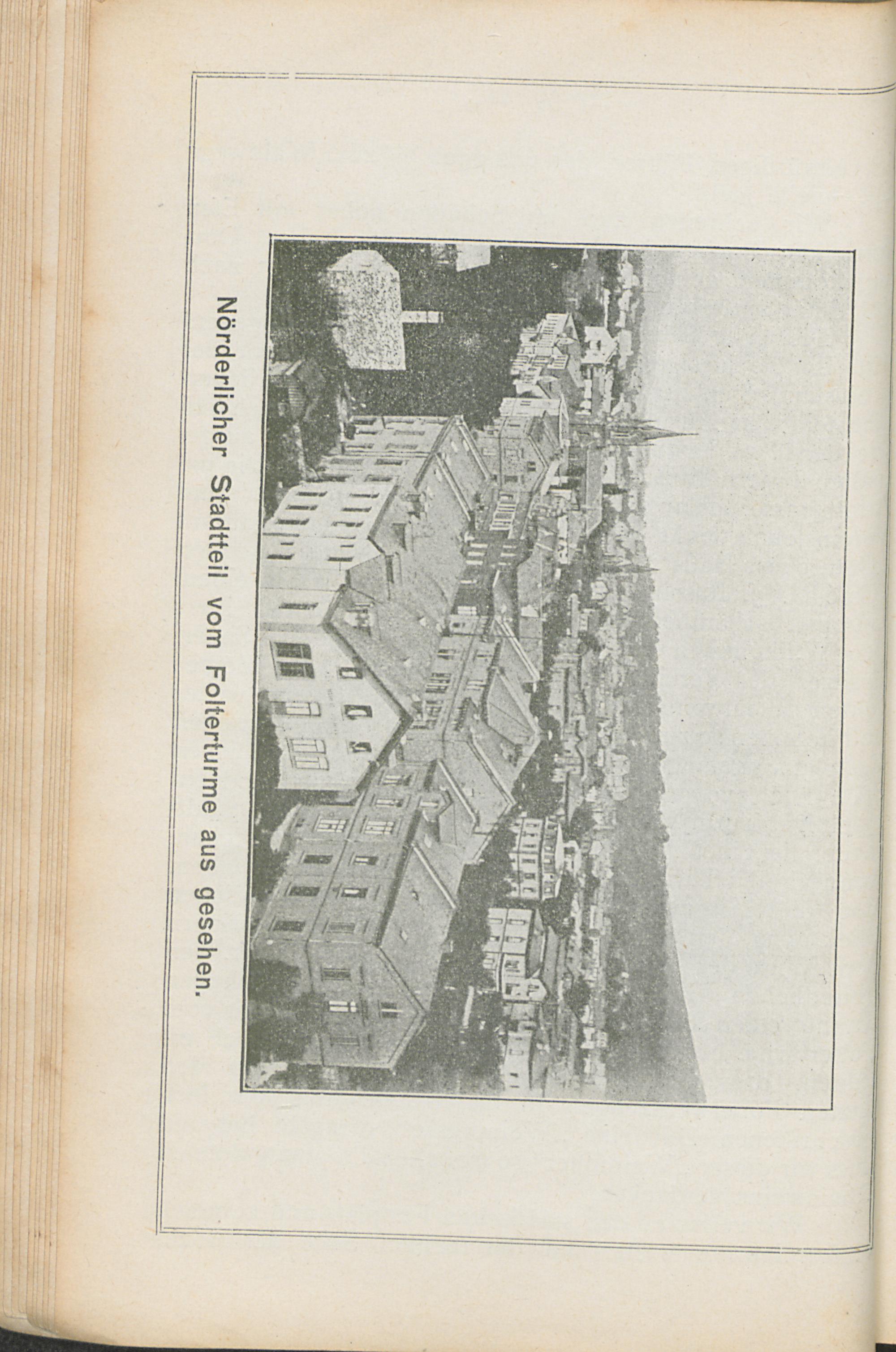 Nörderlicher Stadtteil vom Folterturme aus gesehen.